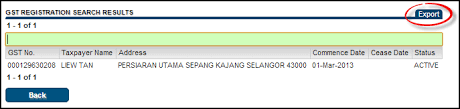 GST REGISTRATION SEARCH RESULTS

Export

1 - 1 of 1

| GST No. | Taxpayer Name | Address | Commence Date | Cease Date | Status |
|---|---|---|---|---|---|
| 000129630208 | LIEW TAN | PERSIARAN UTAMA SEPANG KAJANG SELANGOR 43000 | 01-Mar-2013 | | ACTIVE |

1 - 1 of 1

Back